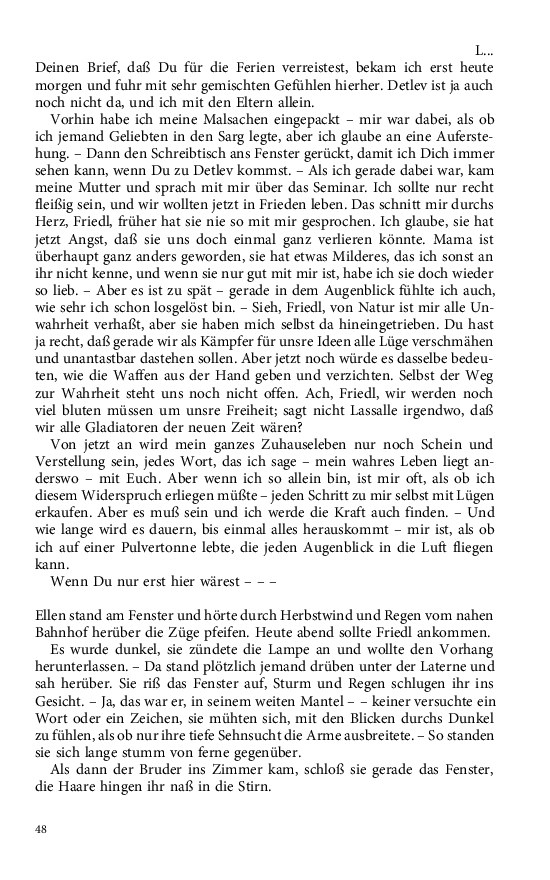 L...

Deinen Brief, daß Du für die Ferien verreistest, bekam ich erst heute morgen und fuhr mit sehr gemischten Gefühlen hierher. Detlev ist ja auch noch nicht da, und ich mit den Eltern allein.

Vorhin habe ich meine Malsachen eingepackt – mir war dabei, als ob ich jemand Geliebten in den Sarg legte, aber ich glaube an eine Auferstehung. – Dann den Schreibtisch ans Fenster gerückt, damit ich Dich immer sehen kann, wenn Du zu Detlev kommst. – Als ich gerade dabei war, kam meine Mutter und sprach mit mir über das Seminar. Ich sollte nur recht fleißig sein, und wir wollten jetzt in Frieden leben. Das schnitt mir durchs Herz, Friedl, früher hat sie nie so mit mir gesprochen. Ich glaube, sie hat jetzt Angst, daß sie uns doch einmal ganz verlieren könnte. Mama ist überhaupt ganz anders geworden, sie hat etwas Milderes, das ich sonst an ihr nicht kenne, und wenn sie nur gut mit mir ist, habe ich sie doch wieder so lieb. – Aber es ist zu spät – gerade in dem Augenblick fühlte ich auch, wie sehr ich schon losgelöst bin. – Sieh, Friedl, von Natur ist mir alle Unwahrheit verhaßt, aber sie haben mich selbst da hineingetrieben. Du hast ja recht, daß gerade wir als Kämpfer für unsre Ideen alle Lüge verschmähen und unantastbar dastehen sollen. Aber jetzt noch würde es dasselbe bedeuten, wie die Waffen aus der Hand geben und verzichten. Selbst der Weg zur Wahrheit steht uns noch nicht offen. Ach, Friedl, wir werden noch viel bluten müssen um unsre Freiheit; sagt nicht Lassalle irgendwo, daß wir alle Gladiatoren der neuen Zeit wären?

Von jetzt an wird mein ganzes Zuhauseleben nur noch Schein und Verstellung sein, jedes Wort, das ich sage – mein wahres Leben liegt anderswo – mit Euch. Aber wenn ich so allein bin, ist mir oft, als ob ich diesem Widerspruch erliegen müßte – jeden Schritt zu mir selbst mit Lügen erkaufen. Aber es muß sein und ich werde die Kraft auch finden. – Und wie lange wird es dauern, bis einmal alles herauskommt – mir ist, als ob ich auf einer Pulvertonne lebte, die jeden Augenblick in die Luft fliegen kann.

Wenn Du nur erst hier wärest – – –

Ellen stand am Fenster und hörte durch Herbstwind und Regen vom nahen Bahnhof herüber die Züge pfeifen. Heute abend sollte Friedl ankommen.

Es wurde dunkel, sie zündete die Lampe an und wollte den Vorhang herunterlassen. – Da stand plötzlich jemand drüben unter der Laterne und sah herüber. Sie riß das Fenster auf, Sturm und Regen schlugen ihr ins Gesicht. – Ja, das war er, in seinem weiten Mantel – – keiner versuchte ein Wort oder ein Zeichen, sie mühten sich, mit den Blicken durchs Dunkel zu fühlen, als ob nur ihre tiefe Sehnsucht die Arme ausbreitete. – So standen sie sich lange stumm von ferne gegenüber.

Als dann der Bruder ins Zimmer kam, schloß sie gerade das Fenster, die Haare hingen ihr naß in die Stirn.

48